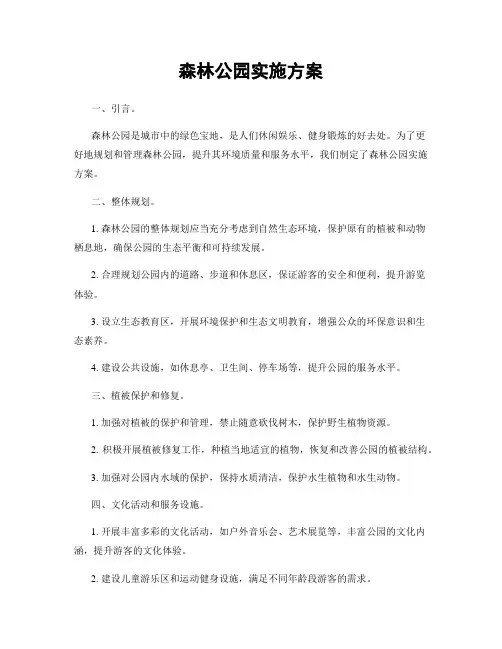 森林公园实施方案

一、引言。

森林公园是城市中的绿色宝地，是人们休闲娱乐、健身锻炼的好去处。为了更好地规划和管理森林公园，提升其环境质量和服务水平，我们制定了森林公园实施方案。

二、整体规划。

1. 森林公园的整体规划应当充分考虑到自然生态环境，保护原有的植被和动物栖息地，确保公园的生态平衡和可持续发展。

2. 合理规划公园内的道路、步道和休息区，保证游客的安全和便利，提升游览体验。

3. 设立生态教育区，开展环境保护和生态文明教育，增强公众的环保意识和生态素养。

4. 建设公共设施，如休息亭、卫生间、停车场等，提升公园的服务水平。

三、植被保护和修复。

1. 加强对植被的保护和管理，禁止随意砍伐树木，保护野生植物资源。

2. 积极开展植被修复工作，种植当地适宜的植物，恢复和改善公园的植被结构。

3. 加强对公园内水域的保护，保持水质清洁，保护水生植物和水生动物。

四、文化活动和服务设施。

1. 开展丰富多彩的文化活动，如户外音乐会、艺术展览等，丰富公园的文化内涵，提升游客的文化体验。

2. 建设儿童游乐区和运动健身设施，满足不同年龄段游客的需求。